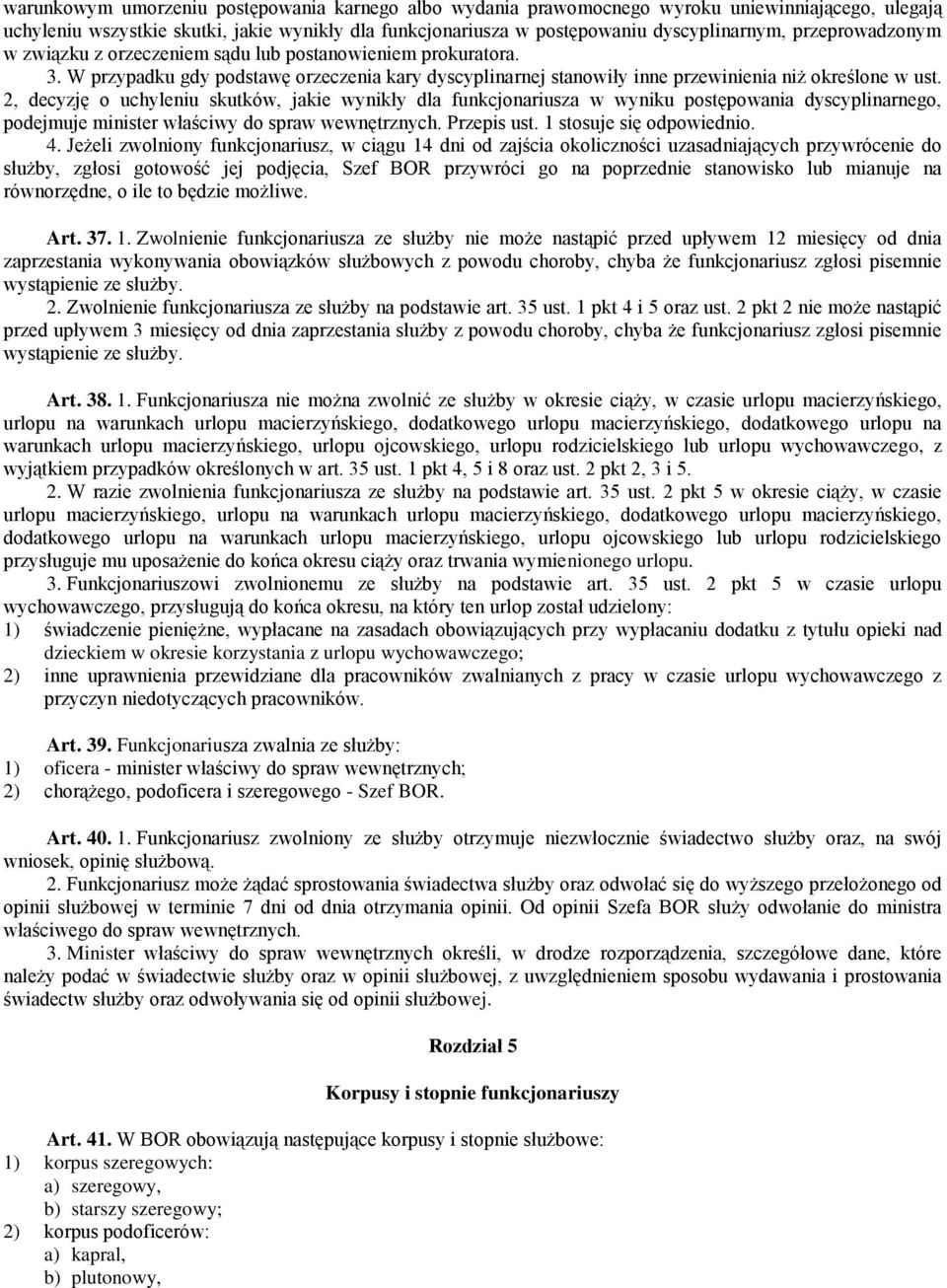 warunkowym umorzeniu postępowania karnego albo wydania prawomocnego wyroku uniewinniającego, ulegają uchyleniu wszystkie skutki, jakie wynikły dla funkcjonariusza w postępowaniu dyscyplinarnym, przeprowadzonym w związku z orzeczeniem sądu lub postanowieniem prokuratora.

3. W przypadku gdy podstawę orzeczenia kary dyscyplinarnej stanowiły inne przewinienia niż określone w ust. 2, decyzję o uchyleniu skutków, jakie wynikły dla funkcjonariusza w wyniku postępowania dyscyplinarnego, podejmuje minister właściwy do spraw wewnętrznych. Przepis ust. 1 stosuje się odpowiednio.

4. Jeżeli zwolniony funkcjonariusz, w ciągu 14 dni od zajścia okoliczności uzasadniających przywrócenie do służby, zgłosi gotowość jej podjęcia, Szef BOR przywróci go na poprzednie stanowisko lub mianuje na równorzędne, o ile to będzie możliwe.

Art. 37. 1. Zwolnienie funkcjonariusza ze służby nie może nastąpić przed upływem 12 miesięcy od dnia zaprzestania wykonywania obowiązków służbowych z powodu choroby, chyba że funkcjonariusz zgłosi pisemnie wystąpienie ze służby.

2. Zwolnienie funkcjonariusza ze służby na podstawie art. 35 ust. 1 pkt 4 i 5 oraz ust. 2 pkt 2 nie może nastąpić przed upływem 3 miesięcy od dnia zaprzestania służby z powodu choroby, chyba że funkcjonariusz zgłosi pisemnie wystąpienie ze służby.

Art. 38. 1. Funkcjonariusza nie można zwolnić ze służby w okresie ciąży, w czasie urlopu macierzyńskiego, urlopu na warunkach urlopu macierzyńskiego, dodatkowego urlopu macierzyńskiego, dodatkowego urlopu na warunkach urlopu macierzyńskiego, urlopu ojcowskiego, urlopu rodzicielskiego lub urlopu wychowawczego, z wyjątkiem przypadków określonych w art. 35 ust. 1 pkt 4, 5 i 8 oraz ust. 2 pkt 2, 3 i 5.

2. W razie zwolnienia funkcjonariusza ze służby na podstawie art. 35 ust. 2 pkt 5 w okresie ciąży, w czasie urlopu macierzyńskiego, urlopu na warunkach urlopu macierzyńskiego, dodatkowego urlopu macierzyńskiego, dodatkowego urlopu na warunkach urlopu macierzyńskiego, urlopu ojcowskiego lub urlopu rodzicielskiego przysługuje mu uposażenie do końca okresu ciąży oraz trwania wymienionego urlopu.

3. Funkcjonariuszowi zwolnionemu ze służby na podstawie art. 35 ust. 2 pkt 5 w czasie urlopu wychowawczego, przysługują do końca okresu, na który ten urlop został udzielony:
1) świadczenie pieniężne, wypłacane na zasadach obowiązujących przy wypłacaniu dodatku z tytułu opieki nad dzieckiem w okresie korzystania z urlopu wychowawczego;
2) inne uprawnienia przewidziane dla pracowników zwalnianych z pracy w czasie urlopu wychowawczego z przyczyn niedotyczących pracowników.

Art. 39. Funkcjonariusza zwalnia ze służby:
1) oficera - minister właściwy do spraw wewnętrznych;
2) chorążego, podoficera i szeregowego - Szef BOR.

Art. 40. 1. Funkcjonariusz zwolniony ze służby otrzymuje niezwłocznie świadectwo służby oraz, na swój wniosek, opinię służbową.

2. Funkcjonariusz może żądać sprostowania świadectwa służby oraz odwołać się do wyższego przełożonego od opinii służbowej w terminie 7 dni od dnia otrzymania opinii. Od opinii Szefa BOR służy odwołanie do ministra właściwego do spraw wewnętrznych.

3. Minister właściwy do spraw wewnętrznych określi, w drodze rozporządzenia, szczegółowe dane, które należy podać w świadectwie służby oraz w opinii służbowej, z uwzględnieniem sposobu wydawania i prostowania świadectw służby oraz odwoływania się od opinii służbowej.

Rozdział 5

Korpusy i stopnie funkcjonariuszy

Art. 41. W BOR obowiązują następujące korpusy i stopnie służbowe:
1) korpus szeregowych:
a) szeregowy,
b) starszy szeregowy;
2) korpus podoficerów:
a) kapral,
b) plutonowy,